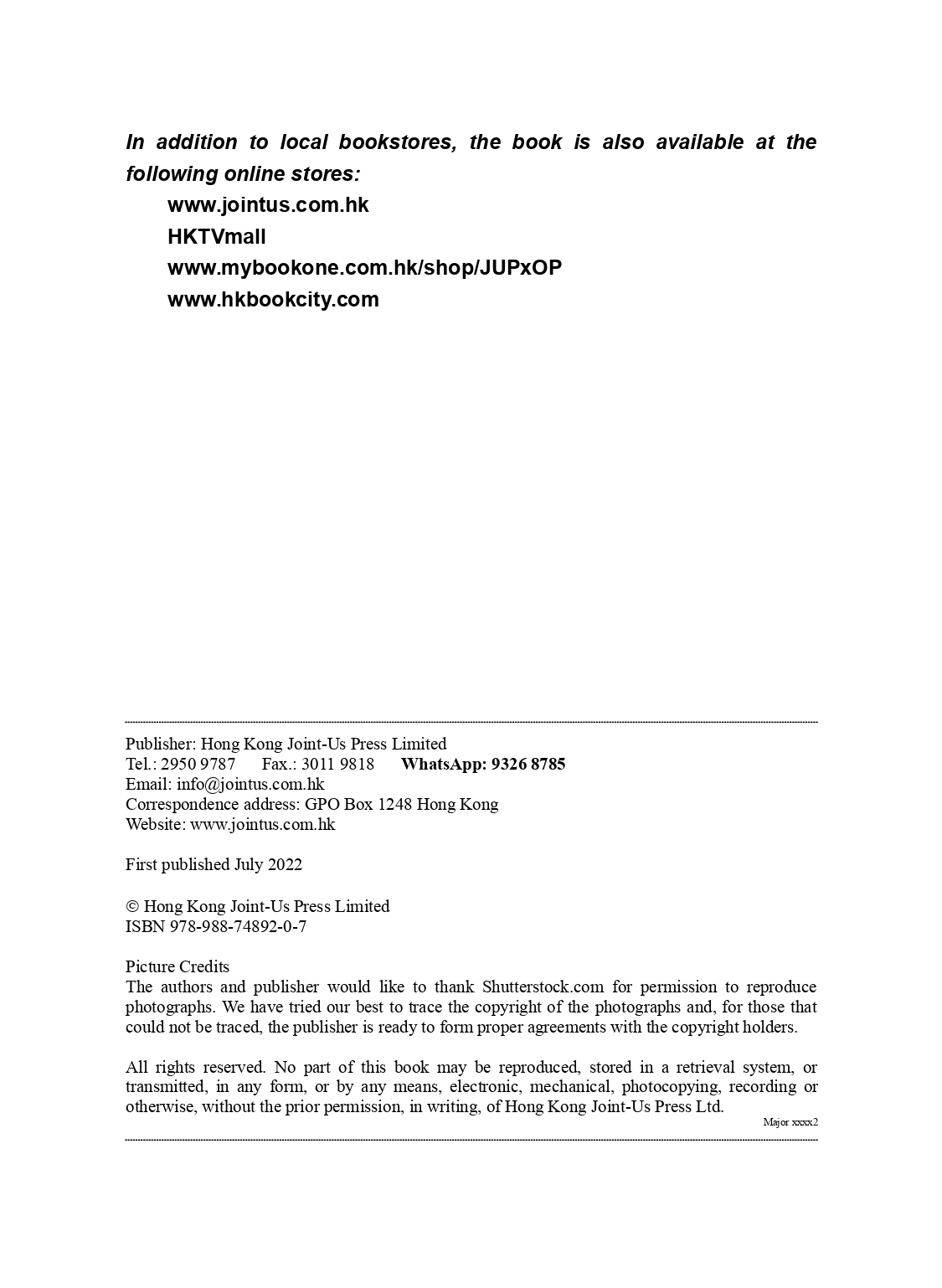 In addition to local bookstores, the book is also available at the following online stores:

www.jointus.com.hk
HKTVmall
www.mybookone.com.hk/shop/JUPxOP
www.hkbookcity.com

Publisher: Hong Kong Joint-Us Press Limited
Tel.: 2950 9787 Fax.: 3011 9818 WhatsApp: 9326 8785
Email: info@jointus.com.hk
Correspondence address: GPO Box 1248 Hong Kong
Website: www.jointus.com.hk

First published July 2022

© Hong Kong Joint-Us Press Limited
ISBN 978-988-74892-0-7

Picture Credits
The authors and publisher would like to thank Shutterstock.com for permission to reproduce photographs. We have tried our best to trace the copyright of the photographs and, for those that could not be traced, the publisher is ready to form proper agreements with the copyright holders.

All rights reserved. No part of this book may be reproduced, stored in a retrieval system, or transmitted, in any form, or by any means, electronic, mechanical, photocopying, recording or otherwise, without the prior permission, in writing, of Hong Kong Joint-Us Press Ltd.

Major xxxx2